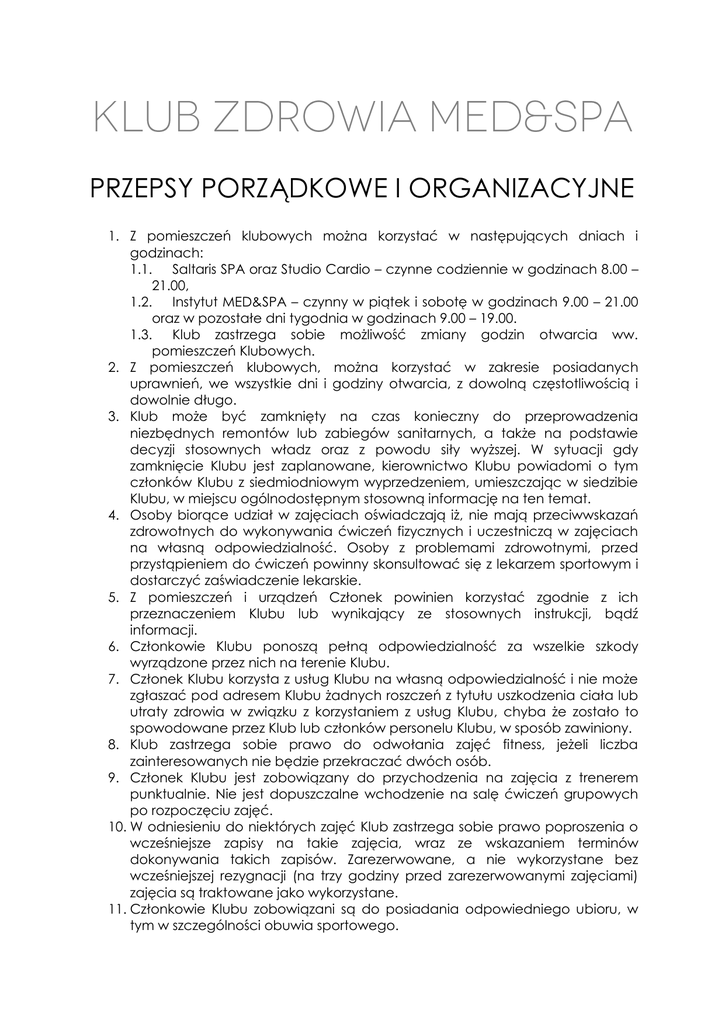 KLUB ZDROWIA MED&SPA

PRZEPSY PORZĄDKOWE I ORGANIZACYJNE

1. Z pomieszczeń klubowych można korzystać w następujących dniach i godzinach:
1.1. Saltaris SPA oraz Studio Cardio – czynne codziennie w godzinach 8.00 – 21.00,
1.2. Instytut MED&SPA – czynny w piątek i sobotę w godzinach 9.00 – 21.00 oraz w pozostałe dni tygodnia w godzinach 9.00 – 19.00.
1.3. Klub zastrzega sobie możliwość zmiany godzin otwarcia ww. pomieszczeń Klubowych.
2. Z pomieszczeń klubowych, można korzystać w zakresie posiadanych uprawnień, we wszystkie dni i godziny otwarcia, z dowolną częstotliwością i dowolnie długo.
3. Klub może być zamknięty na czas konieczny do przeprowadzenia niezbędnych remontów lub zabiegów sanitarnych, a także na podstawie decyzji stosownych władz oraz z powodu siły wyższej. W sytuacji gdy zamknięcie Klubu jest zaplanowane, kierownictwo Klubu powiadomi o tym członków Klubu z siedmiodniowym wyprzedzeniem, umieszczając w siedzibie Klubu, w miejscu ogólnodostępnym stosowną informację na ten temat.
4. Osoby biorące udział w zajęciach oświadczają iż, nie mają przeciwwskazań zdrowotnych do wykonywania ćwiczeń fizycznych i uczestniczą w zajęciach na własną odpowiedzialność. Osoby z problemami zdrowotnymi, przed przystąpieniem do ćwiczeń powinny skonsultować się z lekarzem sportowym i dostarczyć zaświadczenie lekarskie.
5. Z pomieszczeń i urządzeń Członek powinien korzystać zgodnie z ich przeznaczeniem Klubu lub wynikający ze stosownych instrukcji, bądź informacji.
6. Członkowie Klubu ponoszą pełną odpowiedzialność za wszelkie szkody wyrządzone przez nich na terenie Klubu.
7. Członek Klubu korzysta z usług Klubu na własną odpowiedzialność i nie może zgłaszać pod adresem Klubu żadnych roszczeń z tytułu uszkodzenia ciała lub utraty zdrowia w związku z korzystaniem z usług Klubu, chyba że zostało to spowodowane przez Klub lub członków personelu Klubu, w sposób zawiniony.
8. Klub zastrzega sobie prawo do odwołania zajęć fitness, jeżeli liczba zainteresowanych nie będzie przekraczać dwóch osób.
9. Członek Klubu jest zobowiązany do przychodzenia na zajęcia z trenerem punktualnie. Nie jest dopuszczalne wchodzenie na salę ćwiczeń grupowych po rozpoczęciu zajęć.
10. W odniesieniu do niektórych zajęć Klub zastrzega sobie prawo poproszenia o wcześniejsze zapisy na takie zajęcia, wraz ze wskazaniem terminów dokonywania takich zapisów. Zarezerwowane, a nie wykorzystane bez wcześniejszej rezygnacji (na trzy godziny przed zarezerwowanymi zajęciami) zajęcia są traktowane jako wykorzystane.
11. Członkowie Klubu zobowiązani są do posiadania odpowiedniego ubioru, w tym w szczególności obuwia sportowego.